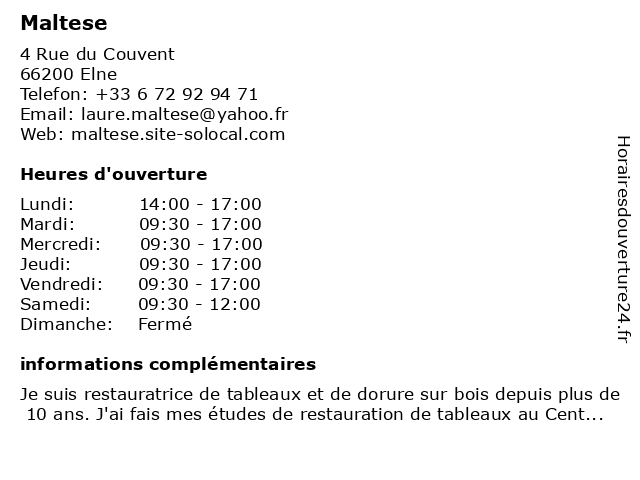 Maltese

4 Rue du Couvent
66200 Elne
Telefon: +33 6 72 92 94 71
Email: laure.maltese@yahoo.fr
Web: maltese.site-solocal.com

Heures d'ouverture

| | |
|---|---|
| Lundi: | 14:00 - 17:00 |
| Mardi: | 09:30 - 17:00 |
| Mercredi: | 09:30 - 17:00 |
| Jeudi: | 09:30 - 17:00 |
| Vendredi: | 09:30 - 17:00 |
| Samedi: | 09:30 - 12:00 |
| Dimanche: | Fermé |

informations complémentaires

Je suis restauratrice de tableaux et de dorure sur bois depuis plus de 10 ans. J'ai fais mes études de restauration de tableaux au Cent...

Horairesdouverture24.fr